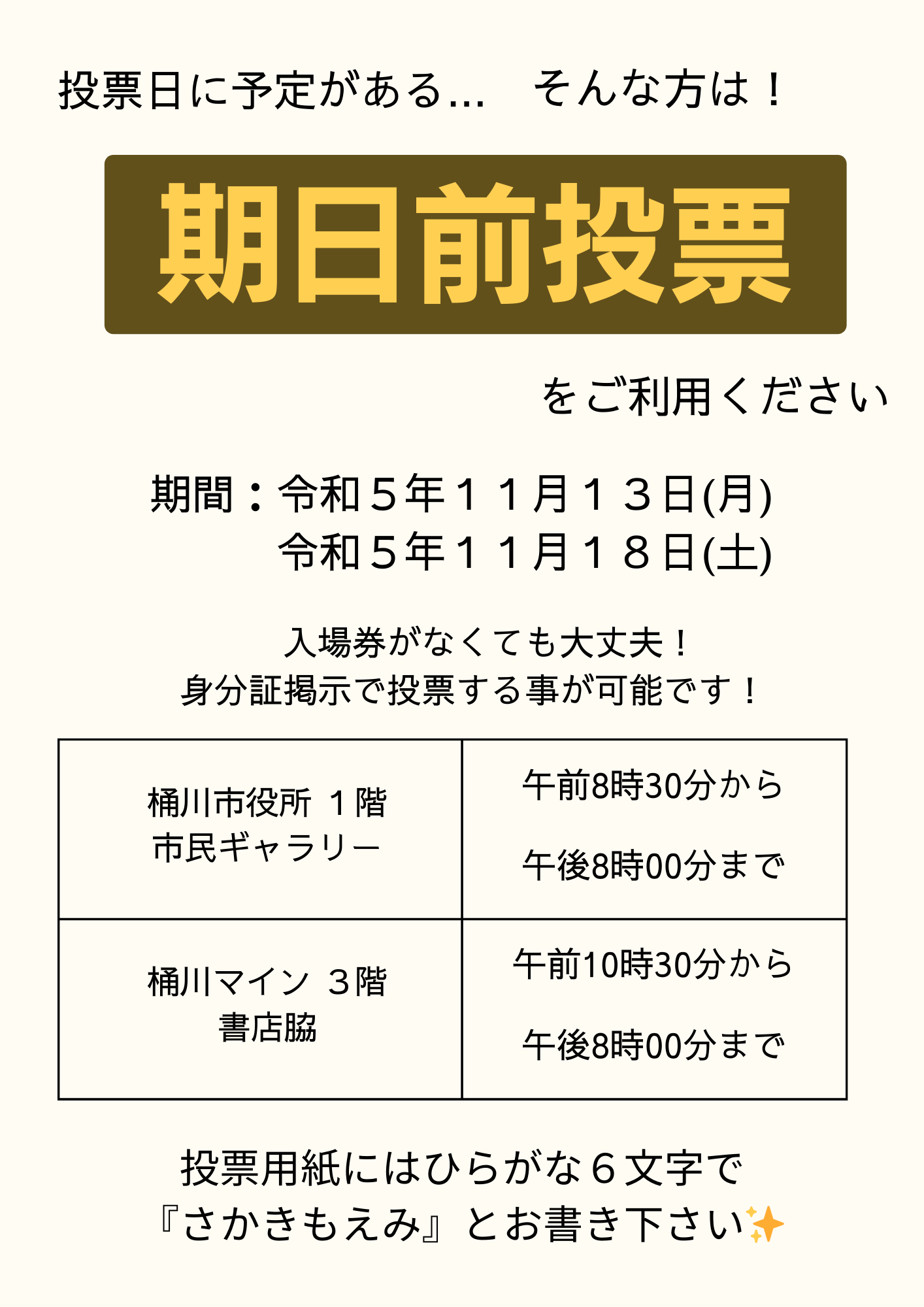 投票日に予定がある… そんな方は！

期日前投票

をご利用ください

期間：令和５年１１月１３日(月)
令和５年１１月１８日(土)

入場券がなくても大丈夫！
身分証掲示で投票する事が可能です！

| 桶川市役所 １階 市民ギャラリー | 午前8時30分から 午後8時00分まで |
|---|---|
| 桶川マイン ３階 書店脇 | 午前10時30分から 午後8時00分まで |

投票用紙にはひらがな６文字で
『さかきもえみ』とお書き下さい✨